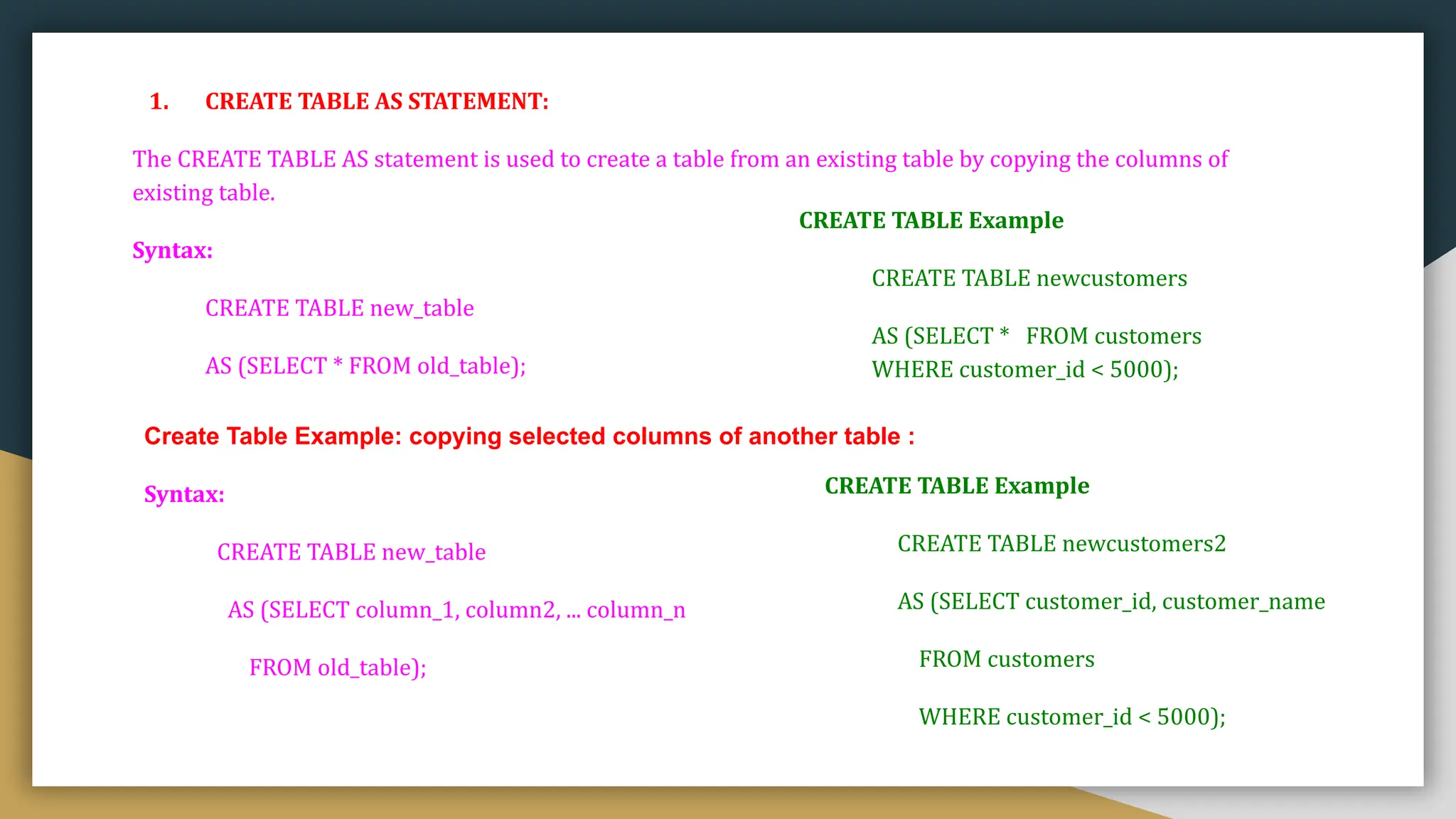 1. CREATE TABLE AS STATEMENT:

The CREATE TABLE AS statement is used to create a table from an existing table by copying the columns of existing table.

Syntax:

CREATE TABLE new_table

AS (SELECT * FROM old_table);

CREATE TABLE Example

CREATE TABLE newcustomers

AS (SELECT * FROM customers
WHERE customer_id < 5000);

Create Table Example: copying selected columns of another table :

Syntax:

CREATE TABLE new_table

AS (SELECT column_1, column2, ... column_n

FROM old_table);

CREATE TABLE Example

CREATE TABLE newcustomers2

AS (SELECT customer_id, customer_name

FROM customers

WHERE customer_id < 5000);